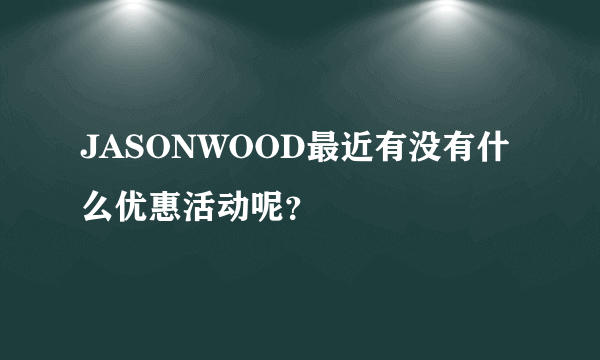 JASONWOOD最近有没有什么优惠活动呢？